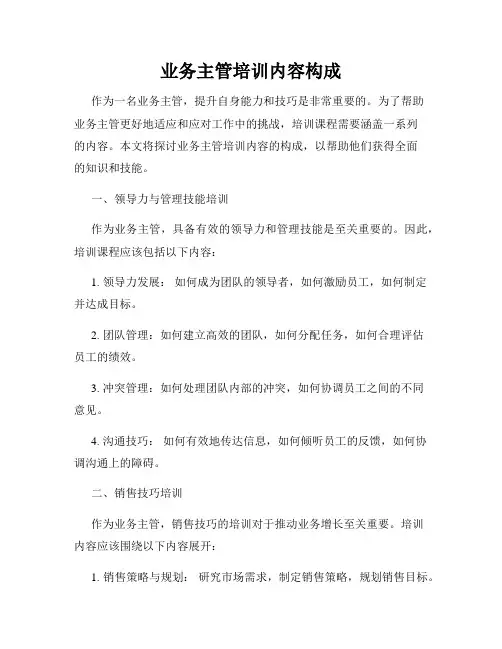 业务主管培训内容构成

作为一名业务主管，提升自身能力和技巧是非常重要的。为了帮助业务主管更好地适应和应对工作中的挑战，培训课程需要涵盖一系列的内容。本文将探讨业务主管培训内容的构成，以帮助他们获得全面的知识和技能。

一、领导力与管理技能培训

作为业务主管，具备有效的领导力和管理技能是至关重要的。因此，培训课程应该包括以下内容：

1. 领导力发展：如何成为团队的领导者，如何激励员工，如何制定并达成目标。

2. 团队管理：如何建立高效的团队，如何分配任务，如何合理评估员工的绩效。

3. 冲突管理：如何处理团队内部的冲突，如何协调员工之间的不同意见。

4. 沟通技巧：如何有效地传达信息，如何倾听员工的反馈，如何协调沟通上的障碍。

二、销售技巧培训

作为业务主管，销售技巧的培训对于推动业务增长至关重要。培训内容应该围绕以下内容展开：

1. 销售策略与规划：研究市场需求，制定销售策略，规划销售目标。